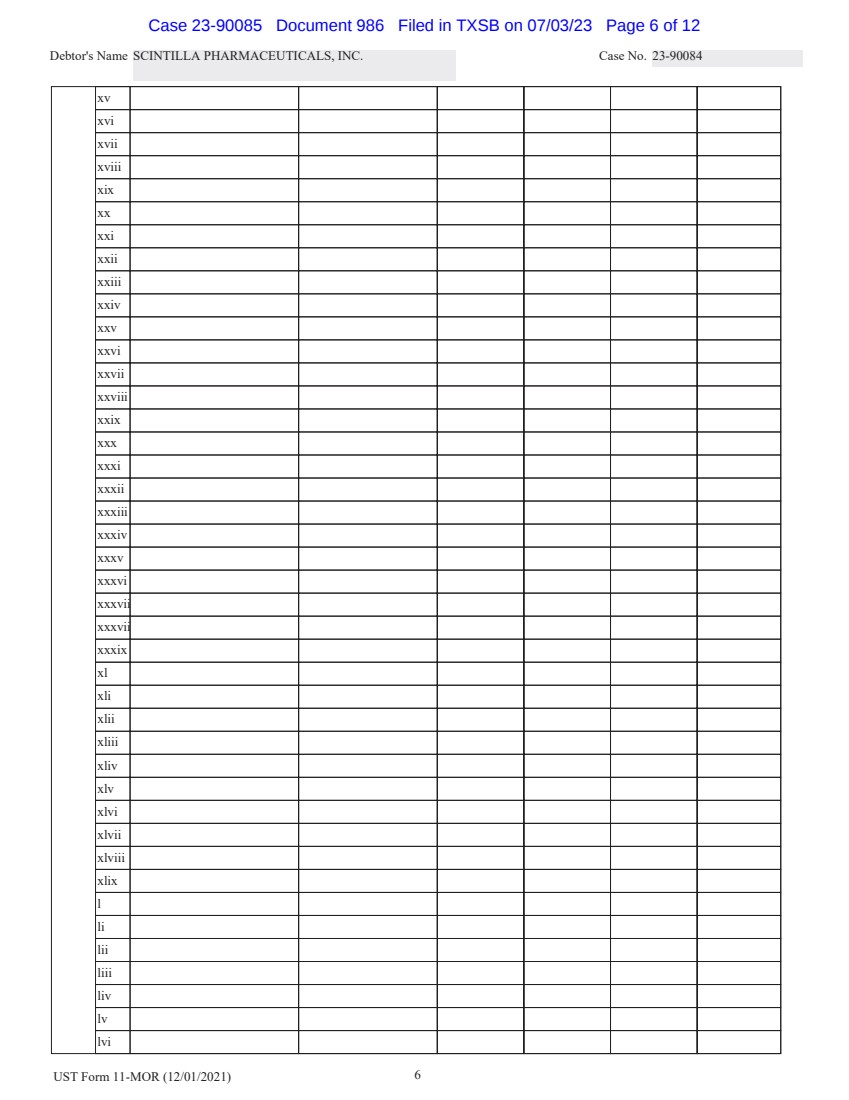 Case 23-90085 Document 986 Filed in TXSB on 07/03/23 Page 6 of 12

Debtor's Name SCINTILLA PHARMACEUTICALS, INC.

Case No. 23-90084

| | xv | | | | | | |
|---|---|---|---|---|---|---|---|
| | xvi | | | | | | |
| | xvii | | | | | | |
| | xviii | | | | | | |
| | xix | | | | | | |
| | xx | | | | | | |
| | xxi | | | | | | |
| | xxii | | | | | | |
| | xxiii | | | | | | |
| | xxiv | | | | | | |
| | xxv | | | | | | |
| | xxvi | | | | | | |
| | xxvii | | | | | | |
| | xxviii | | | | | | |
| | xxix | | | | | | |
| | xxx | | | | | | |
| | xxxi | | | | | | |
| | xxxii | | | | | | |
| | xxxiii | | | | | | |
| | xxxiv | | | | | | |
| | xxxv | | | | | | |
| | xxxvi | | | | | | |
| | xxxvii | | | | | | |
| | xxxvii | | | | | | |
| | xxxix | | | | | | |
| | xl | | | | | | |
| | xli | | | | | | |
| | xlii | | | | | | |
| | xliii | | | | | | |
| | xliv | | | | | | |
| | xlv | | | | | | |
| | xlvi | | | | | | |
| | xlvii | | | | | | |
| | xlviii | | | | | | |
| | xlix | | | | | | |
| | l | | | | | | |
| | li | | | | | | |
| | lii | | | | | | |
| | liii | | | | | | |
| | liv | | | | | | |
| | lv | | | | | | |
| | lvi | | | | | | |

UST Form 11-MOR (12/01/2021)

6